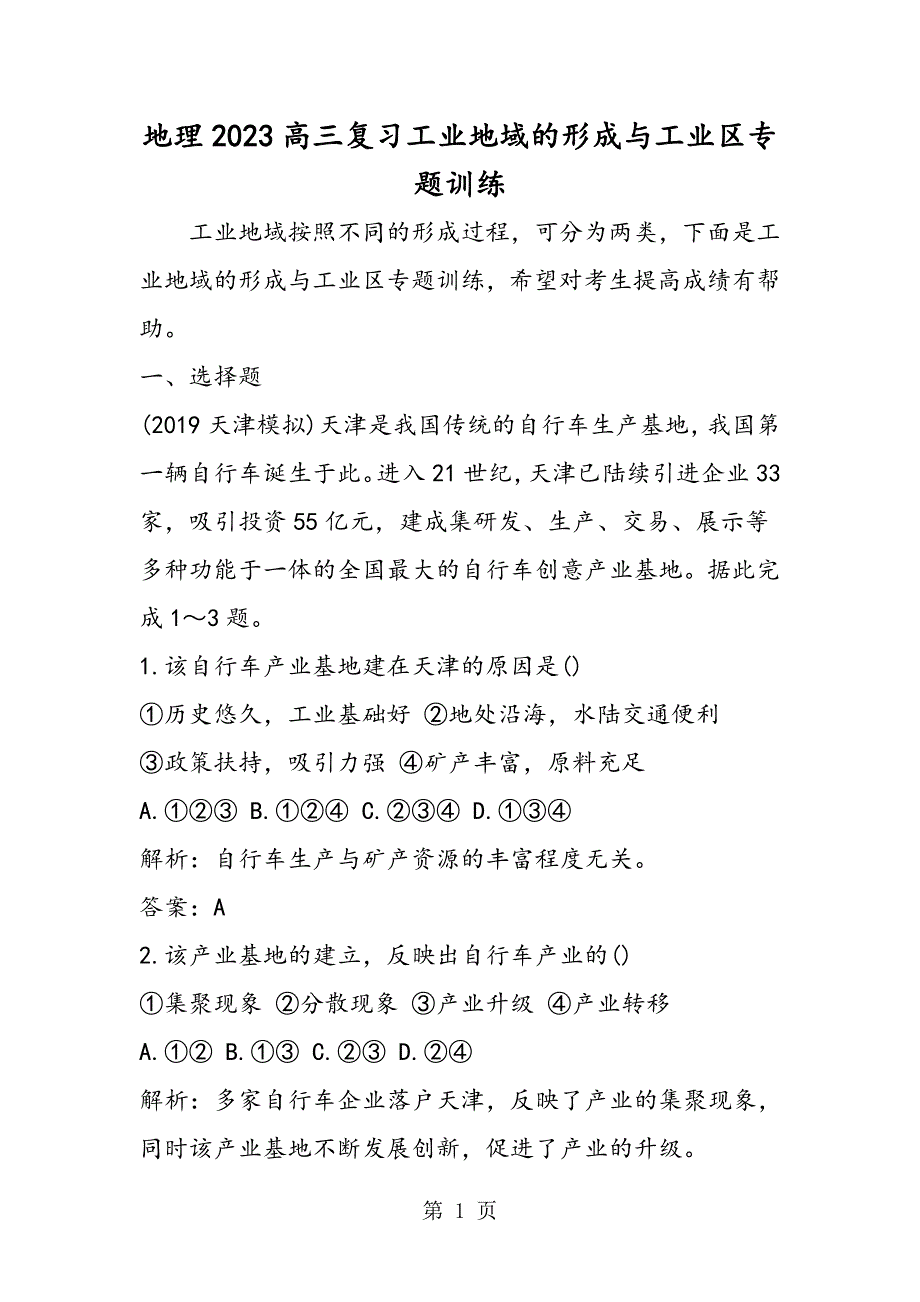 地理2023高三复习工业地域的形成与工业区专题训练

工业地域按照不同的形成过程，可分为两类，下面是工业地域的形成与工业区专题训练，希望对考生提高成绩有帮助。

一、选择题

(2019天津模拟)天津是我国传统的自行车生产基地，我国第一辆自行车诞生于此。进入21世纪，天津已陆续引进企业33家，吸引投资55亿元，建成集研发、生产、交易、展示等多种功能于一体的全国最大的自行车创意产业基地。据此完成1～3题。

1.该自行车产业基地建在天津的原因是()

①历史悠久，工业基础好 ②地处沿海，水陆交通便利

③政策扶持，吸引力强 ④矿产丰富，原料充足

A.①②③ B.①②④ C.②③④ D.①③④

解析：自行车生产与矿产资源的丰富程度无关。

答案：A

2.该产业基地的建立，反映出自行车产业的()

①集聚现象 ②分散现象 ③产业升级 ④产业转移

A.①② B.①③ C.②③ D.②④

解析：多家自行车企业落户天津，反映了产业的集聚现象，同时该产业基地不断发展创新，促进了产业的升级。

第 1 页